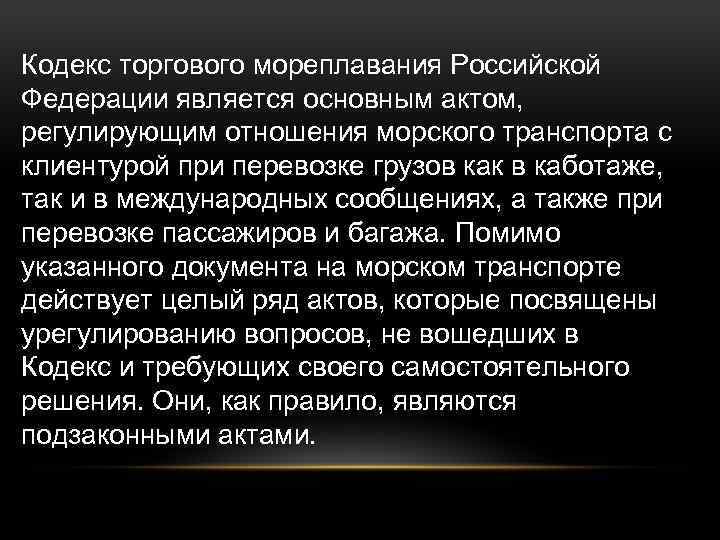 Кодекс торгового мореплавания Российской Федерации является основным актом, регулирующим отношения морского транспорта с клиентурой при перевозке грузов как в каботаже, так и в международных сообщениях, а также при перевозке пассажиров и багажа. Помимо указанного документа на морском транспорте действует целый ряд актов, которые посвящены урегулированию вопросов, не вошедших в Кодекс и требующих своего самостоятельного решения. Они, как правило, являются подзаконными актами.